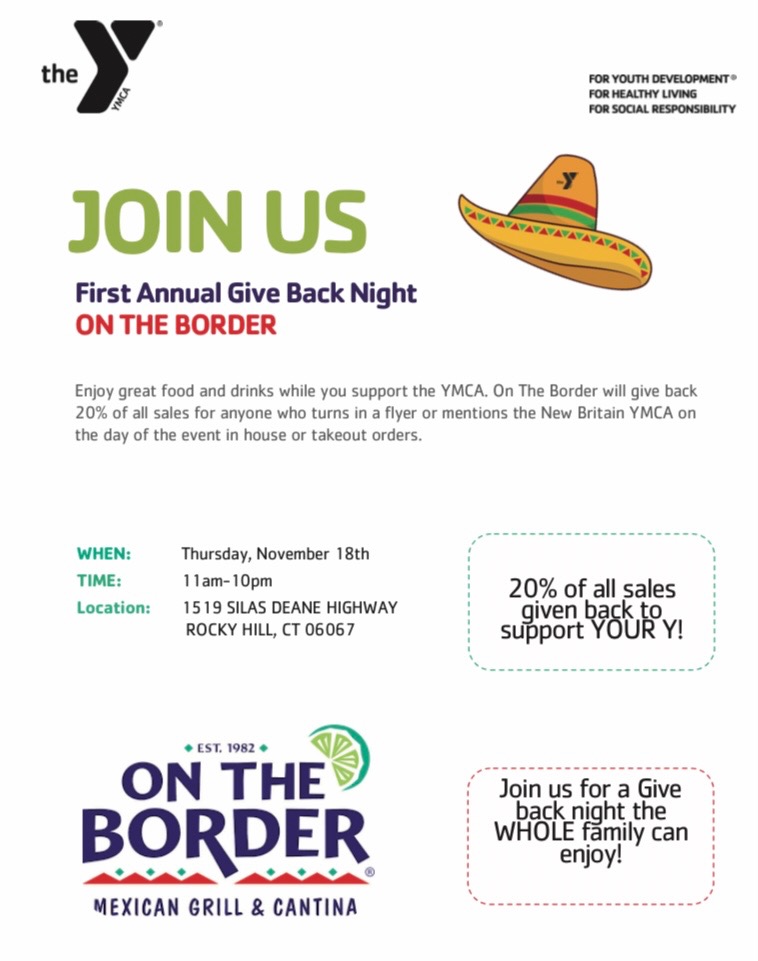 the YMCA

FOR YOUTH DEVELOPMENT®
FOR HEALTHY LIVING
FOR SOCIAL RESPONSIBILITY

JOIN US

First Annual Give Back Night
ON THE BORDER

Enjoy great food and drinks while you support the YMCA. On The Border will give back 20% of all sales for anyone who turns in a flyer or mentions the New Britain YMCA on the day of the event in house or takeout orders.

WHEN: Thursday, November 18th
TIME: 11am-10pm
Location: 1519 SILAS DEANE HIGHWAY
ROCKY HILL, CT 06067

20% of all sales given back to support YOUR Y!

• EST. 1982 •
ON THE BORDER®
MEXICAN GRILL & CANTINA

Join us for a Give back night the WHOLE family can enjoy!